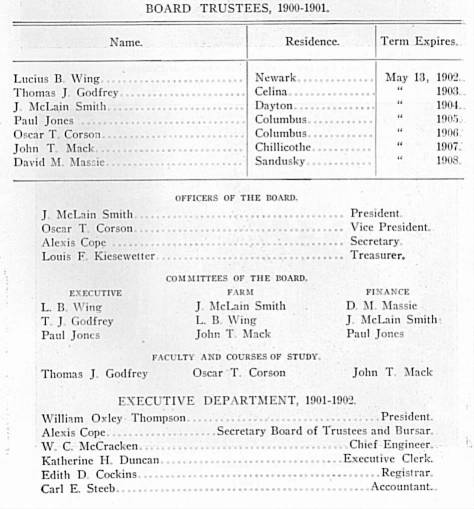 BOARD TRUSTEES, 1900-1901.

| Name. | Residence. | Term Expires. |
|---|---|---|
| Lucius B. Wing | Newark | May 13, 1902. |
| Thomas J. Godfrey | Celina | " 1903. |
| J. McLain Smith | Dayton | " 1904. |
| Paul Jones | Columbus | " 1905. |
| Oscar T. Corson | Columbus | " 1906. |
| John T. Mack | Chillicothe | " 1907. |
| David M. Massie | Sandusky | " 1908. |

OFFICERS OF THE BOARD.

J. McLain Smith ........ President.
Oscar T. Corson ........ Vice President.
Alexis Cope ........ Secretary.
Louis F. Kiesewetter ........ Treasurer.

COMMITTEES OF THE BOARD.

EXECUTIVE
L. B. Wing
T. J. Godfrey
Paul Jones

FARM
J. McLain Smith
L. B. Wing
John T. Mack

FINANCE
D. M. Massie
J. McLain Smith
Paul Jones

FACULTY AND COURSES OF STUDY.

Thomas J. Godfrey Oscar T. Corson John T. Mack

EXECUTIVE DEPARTMENT, 1901-1902.

William Oxley Thompson ........ President.
Alexis Cope ........ Secretary Board of Trustees and Bursar.
W. C. McCracken ........ Chief Engineer.
Katherine H. Duncan ........ Executive Clerk.
Edith D. Cockins ........ Registrar.
Carl E. Steeb ........ Accountant.